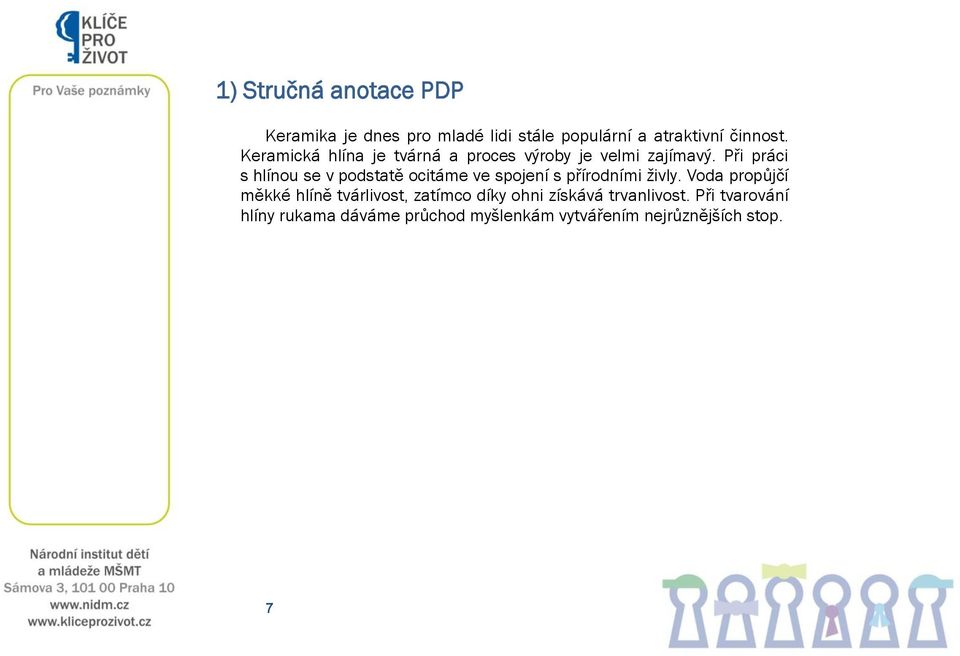 KLÍČE PRO ŽIVOT

Pro Vaše poznámky

1) Stručná anotace PDP

Keramika je dnes pro mladé lidi stále populární a atraktivní činnost. Keramická hlína je tvárná a proces výroby je velmi zajímavý. Při práci s hlínou se v podstatě ocitáme ve spojení s přírodními živly. Voda propůjčí měkké hlíně tvárlivost, zatímco díky ohni získává trvanlivost. Při tvarování hlíny rukama dáváme průchod myšlenkám vytvářením nejrůznějších stop.

Národní institut dětí a mládeže MŠMT
Sámova 3, 101 00 Praha 10
www.nidm.cz
www.kliceprozivot.cz

7